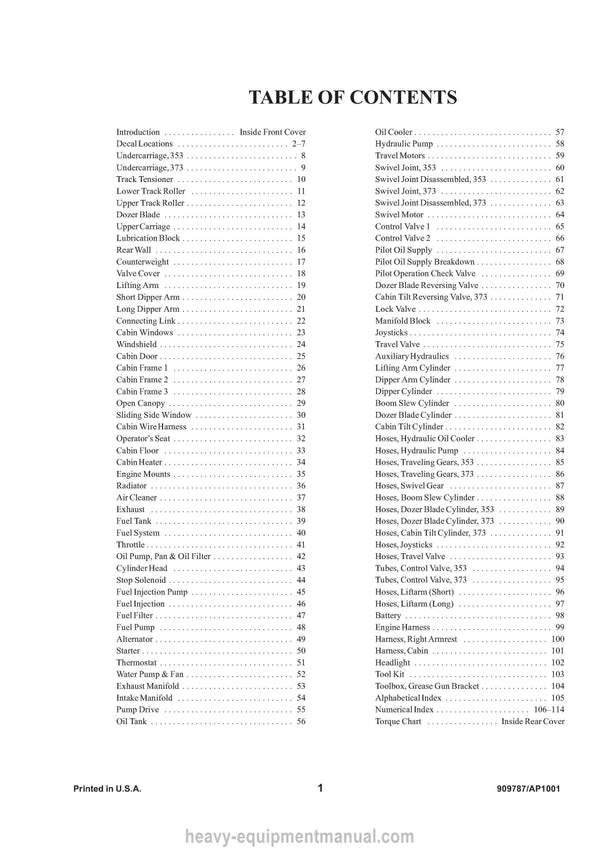 TABLE OF CONTENTS

Introduction Inside Front Cover
Decal Locations 2–7
Undercarriage, 353 8
Undercarriage, 373 9
Track Tensioner 10
Lower Track Roller 11
Upper Track Roller 12
Dozer Blade 13
Upper Carriage 14
Lubrication Block 15
Rear Wall 16
Counterweight 17
Valve Cover 18
Lifting Arm 19
Short Dipper Arm 20
Long Dipper Arm 21
Connecting Link 22
Cabin Windows 23
Windshield 24
Cabin Door 25
Cabin Frame 1 26
Cabin Frame 2 27
Cabin Frame 3 28
Open Canopy 29
Sliding Side Window 30
Cabin Wire Harness 31
Operator's Seat 32
Cabin Floor 33
Cabin Heater 34
Engine Mounts 35
Radiator 36
Air Cleaner 37
Exhaust 38
Fuel Tank 39
Fuel System 40
Throttle 41
Oil Pump, Pan & Oil Filter 42
Cylinder Head 43
Stop Solenoid 44
Fuel Injection Pump 45
Fuel Injection 46
Fuel Filter 47
Fuel Pump 48
Alternator 49
Starter 50
Thermostat 51
Water Pump & Fan 52
Exhaust Manifold 53
Intake Manifold 54
Pump Drive 55
Oil Tank 56

Oil Cooler 57
Hydraulic Pump 58
Travel Motors 59
Swivel Joint, 353 60
Swivel Joint Disassembled, 353 61
Swivel Joint, 373 62
Swivel Joint Disassembled, 373 63
Swivel Motor 64
Control Valve 1 65
Control Valve 2 66
Pilot Oil Supply 67
Pilot Oil Supply Breakdown 68
Pilot Operation Check Valve 69
Dozer Blade Reversing Valve 70
Cabin Tilt Reversing Valve, 373 71
Lock Valve 72
Manifold Block 73
Joysticks 74
Travel Valve 75
Auxiliary Hydraulics 76
Lifting Arm Cylinder 77
Dipper Arm Cylinder 78
Dipper Cylinder 79
Boom Slew Cylinder 80
Dozer Blade Cylinder 81
Cabin Tilt Cylinder 82
Hoses, Hydraulic Oil Cooler 83
Hoses, Hydraulic Pump 84
Hoses, Traveling Gears, 353 85
Hoses, Traveling Gears, 373 86
Hoses, Swivel Gear 87
Hoses, Boom Slew Cylinder 88
Hoses, Dozer Blade Cylinder, 353 89
Hoses, Dozer Blade Cylinder, 373 90
Hoses, Cabin Tilt Cylinder, 373 91
Hoses, Joysticks 92
Hoses, Travel Valve 93
Tubes, Control Valve, 353 94
Tubes, Control Valve, 373 95
Hoses, Liftarm (Short) 96
Hoses, Liftarm (Long) 97
Battery 98
Engine Harness 99
Harness, Right Armrest 100
Harness, Cabin 101
Headlight 102
Tool Kit 103
Toolbox, Grease Gun Bracket 104
Alphabetical Index 105
Numerical Index 106–114
Torque Chart Inside Rear Cover

Printed in U.S.A. 1 909787/AP1001

heavy-equipmentmanual.com